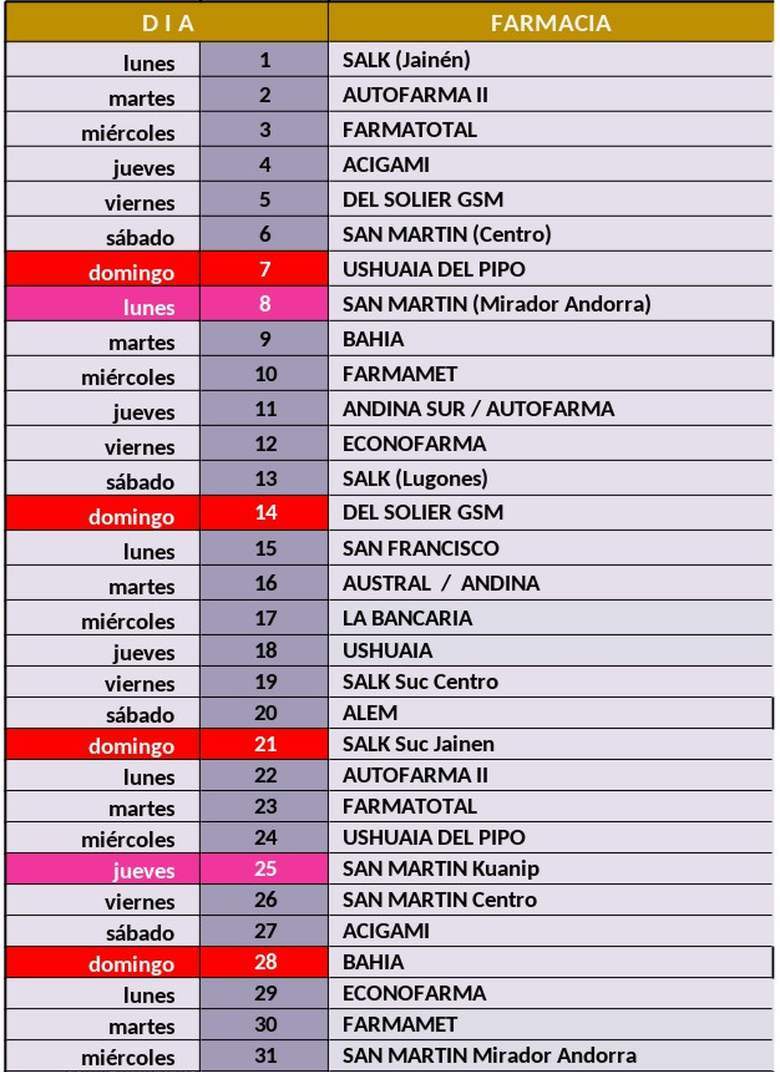 | D I A | | FARMACIA |
|---|---|---|
| lunes | 1 | SALK (Jainén) |
| martes | 2 | AUTOFARMA II |
| miércoles | 3 | FARMATOTAL |
| jueves | 4 | ACIGAMI |
| viernes | 5 | DEL SOLIER GSM |
| sábado | 6 | SAN MARTIN (Centro) |
| domingo | 7 | USHUAIA DEL PIPO |
| lunes | 8 | SAN MARTIN (Mirador Andorra) |
| martes | 9 | BAHIA |
| miércoles | 10 | FARMAMET |
| jueves | 11 | ANDINA SUR / AUTOFARMA |
| viernes | 12 | ECONOFARMA |
| sábado | 13 | SALK (Lugones) |
| domingo | 14 | DEL SOLIER GSM |
| lunes | 15 | SAN FRANCISCO |
| martes | 16 | AUSTRAL / ANDINA |
| miércoles | 17 | LA BANCARIA |
| jueves | 18 | USHUAIA |
| viernes | 19 | SALK Suc Centro |
| sábado | 20 | ALEM |
| domingo | 21 | SALK Suc Jainen |
| lunes | 22 | AUTOFARMA II |
| martes | 23 | FARMATOTAL |
| miércoles | 24 | USHUAIA DEL PIPO |
| jueves | 25 | SAN MARTIN Kuanip |
| viernes | 26 | SAN MARTIN Centro |
| sábado | 27 | ACIGAMI |
| domingo | 28 | BAHIA |
| lunes | 29 | ECONOFARMA |
| martes | 30 | FARMAMET |
| miércoles | 31 | SAN MARTIN Mirador Andorra |